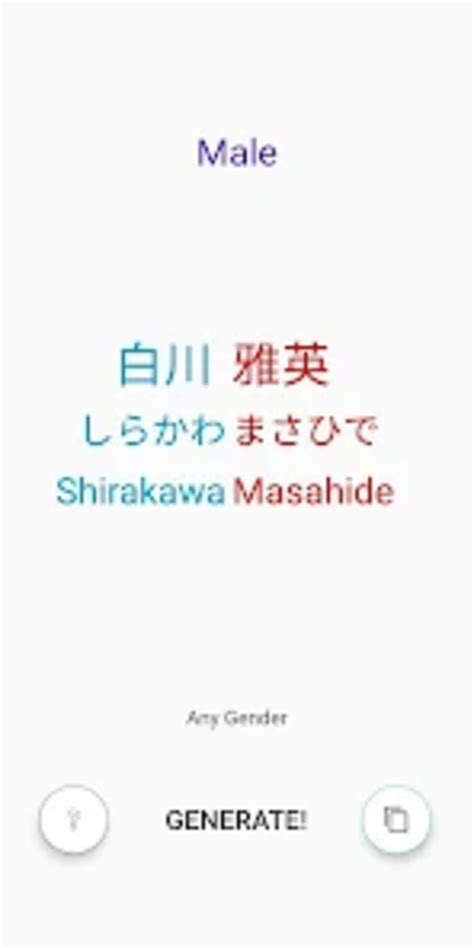 Male

白川 雅英
しらかわ まさひで
Shirakawa Masahide

Any Gender

GENERATE!